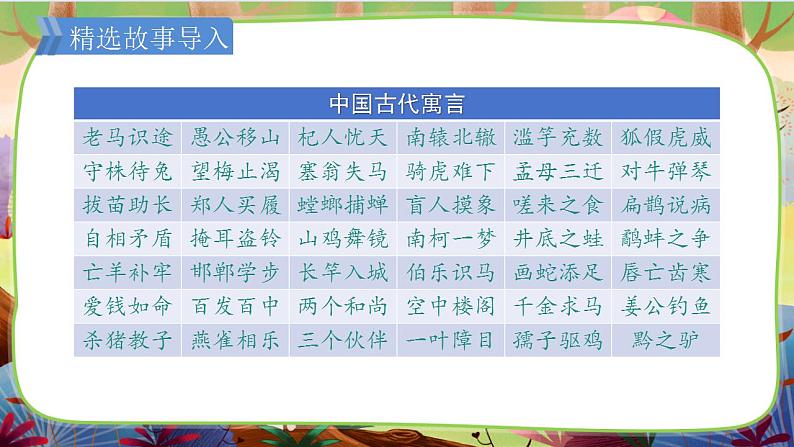 精选故事导入

| 中国古代寓言 | | | | | |
|---|---|---|---|---|---|
| 老马识途 | 愚公移山 | 杞人忧天 | 南辕北辙 | 滥竽充数 | 狐假虎威 |
| 守株待兔 | 望梅止渴 | 塞翁失马 | 骑虎难下 | 孟母三迁 | 对牛弹琴 |
| 拔苗助长 | 郑人买履 | 螳螂捕蝉 | 盲人摸象 | 嗟来之食 | 扁鹊说病 |
| 自相矛盾 | 掩耳盗铃 | 山鸡舞镜 | 南柯一梦 | 井底之蛙 | 鹬蚌之争 |
| 亡羊补牢 | 邯郸学步 | 长竿入城 | 伯乐识马 | 画蛇添足 | 唇亡齿寒 |
| 爱钱如命 | 百发百中 | 两个和尚 | 空中楼阁 | 千金求马 | 姜公钓鱼 |
| 杀猪教子 | 燕雀相乐 | 三个伙伴 | 一叶障目 | 孺子驱鸡 | 黔之驴 |